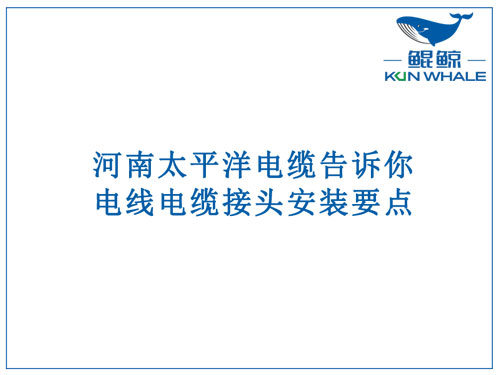 鲲鲸
KUN WHALE

河南太平洋电缆告诉你
电线电缆接头安装要点